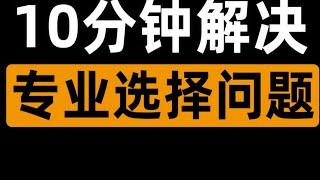 10分钟解决

专业选择问题